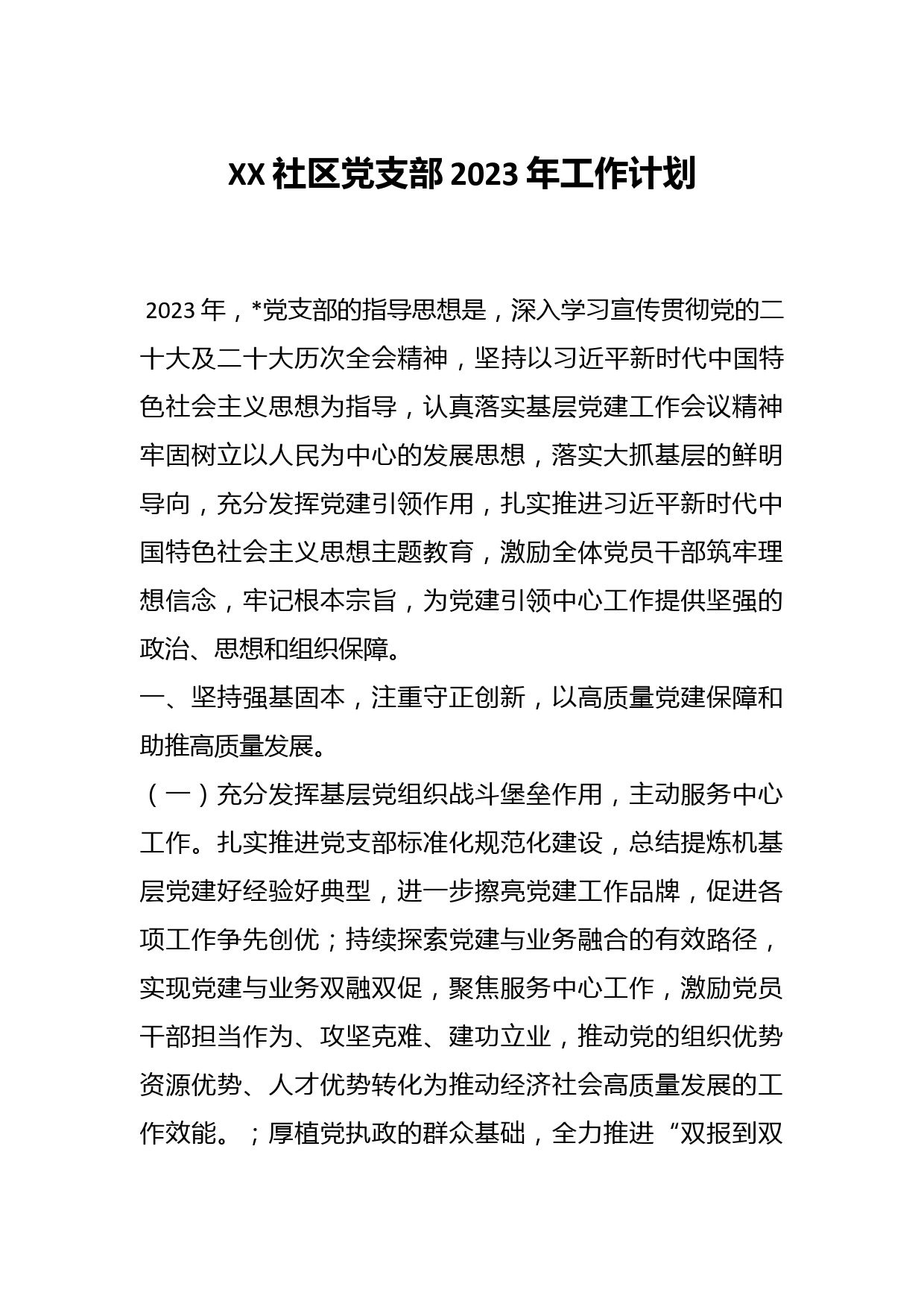 XX 社区党支部 2023 年工作计划

2023 年，*党支部的指导思想是，深入学习宣传贯彻党的二十大及二十大历次全会精神，坚持以习近平新时代中国特色社会主义思想为指导，认真落实基层党建工作会议精神牢固树立以人民为中心的发展思想，落实大抓基层的鲜明导向，充分发挥党建引领作用，扎实推进习近平新时代中国特色社会主义思想主题教育，激励全体党员干部筑牢理想信念，牢记根本宗旨，为党建引领中心工作提供坚强的政治、思想和组织保障。

一、坚持强基固本，注重守正创新，以高质量党建保障和助推高质量发展。

（一）充分发挥基层党组织战斗堡垒作用，主动服务中心工作。扎实推进党支部标准化规范化建设，总结提炼机基层党建好经验好典型，进一步擦亮党建工作品牌，促进各项工作争先创优；持续探索党建与业务融合的有效路径，实现党建与业务双融双促，聚焦服务中心工作，激励党员干部担当作为、攻坚克难、建功立业，推动党的组织优势资源优势、人才优势转化为推动经济社会高质量发展的工作效能。；厚植党执政的群众基础，全力推进“双报到双